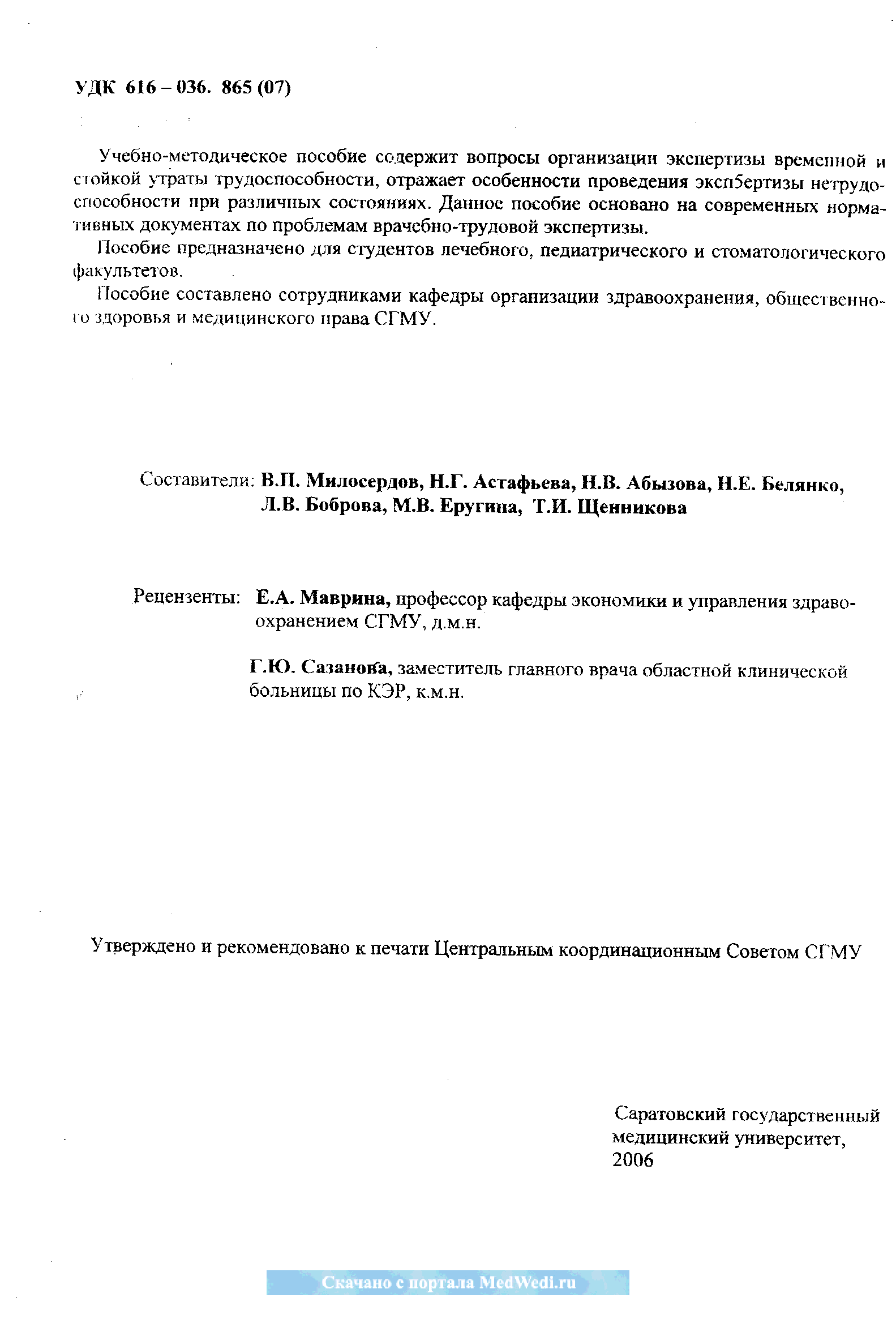 УДК 616 – 036. 865 (07)

Учебно-методическое пособие содержит вопросы организации экспертизы временной и стойкой утраты трудоспособности, отражает особенности проведения эксп5ертизы нетрудоспособности при различных состояниях. Данное пособие основано на современных нормативных документах по проблемам врачебно-трудовой экспертизы.

Пособие предназначено для студентов лечебного, педиатрического и стоматологического факультетов.

Пособие составлено сотрудниками кафедры организации здравоохранения, общественного здоровья и медицинского права СГМУ.

Составители: В.П. Милосердов, Н.Г. Астафьева, Н.В. Абызова, Н.Е. Белянко, Л.В. Боброва, М.В. Еругина, Т.И. Щенникова

Рецензенты: Е.А. Маврина, профессор кафедры экономики и управления здравоохранением СГМУ, д.м.н.

Г.Ю. Сазанова, заместитель главного врача областной клинической больницы по КЭР, к.м.н.

Утверждено и рекомендовано к печати Центральным координационным Советом СГМУ

Саратовский государственный медицинский университет, 2006

Скачано с портала MedWedi.ru